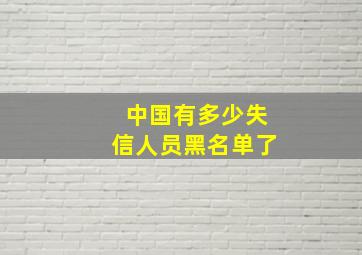 中国有多少失信人员黑名单了